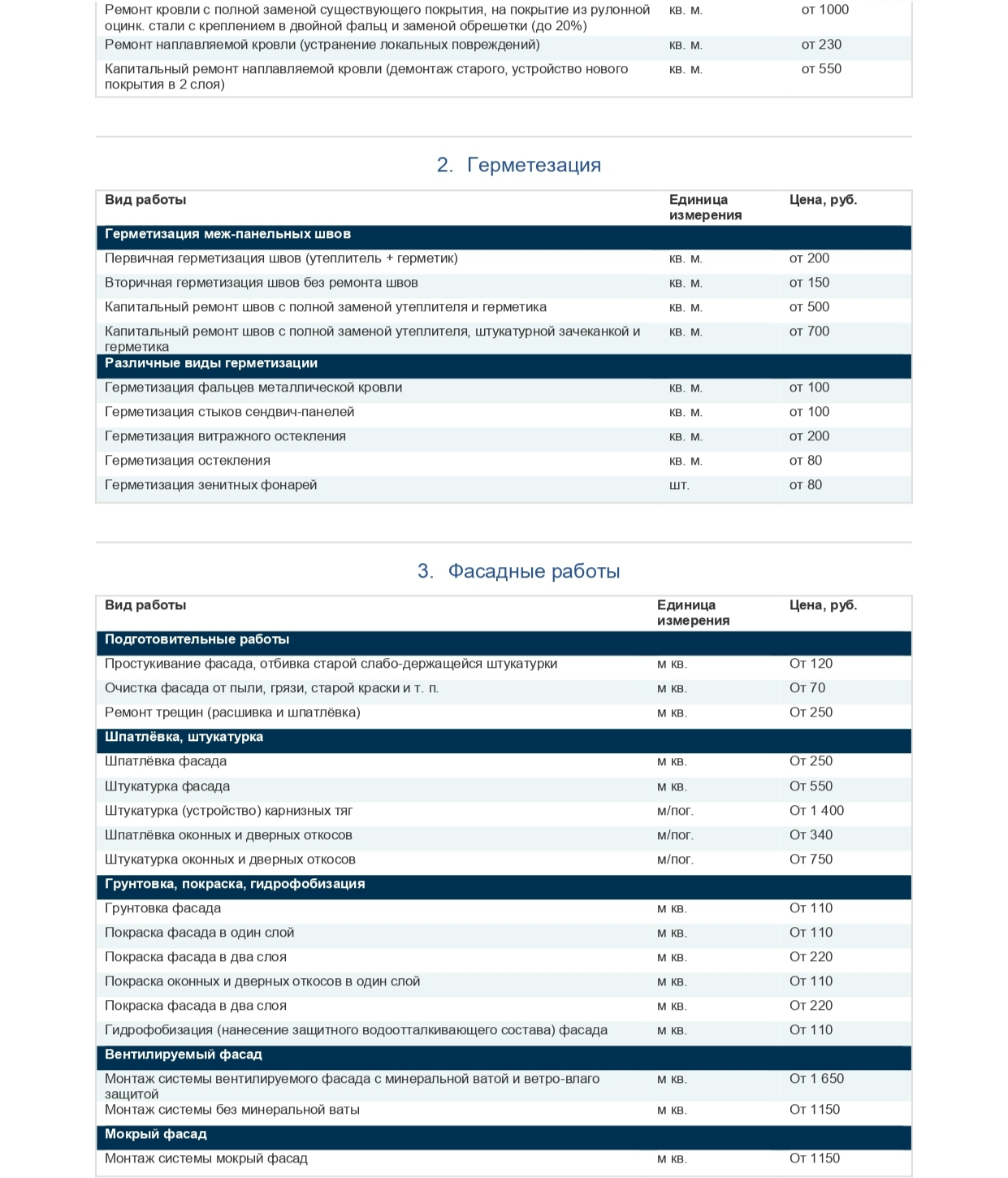 | | | |
|---|---|---|
| Ремонт кровли с полной заменой существующего покрытия, на покрытие из рулонной оцинк. стали с креплением в двойной фальц и заменой обрешетки (до 20%) | кв. м. | от 1000 |
| Ремонт наплавляемой кровли (устранение локальных повреждений) | кв. м. | от 230 |
| Капитальный ремонт наплавляемой кровли (демонтаж старого, устройство нового покрытия в 2 слоя) | кв. м. | от 550 |

2. Герметезация

| Вид работы | Единица измерения | Цена, руб. |
|---|---|---|
| Герметизация меж-панельных швов | | |
| Первичная герметизация швов (утеплитель + герметик) | кв. м. | от 200 |
| Вторичная герметизация швов без ремонта швов | кв. м. | от 150 |
| Капитальный ремонт швов с полной заменой утеплителя и герметика | кв. м. | от 500 |
| Капитальный ремонт швов с полной заменой утеплителя, штукатурной зачеканкой и герметика | кв. м. | от 700 |
| Различные виды герметизации | | |
| Герметизация фальцев металлической кровли | кв. м. | от 100 |
| Герметизация стыков сендвич-панелей | кв. м. | от 100 |
| Герметизация витражного остекления | кв. м. | от 200 |
| Герметизация остекления | кв. м. | от 80 |
| Герметизация зенитных фонарей | шт. | от 80 |

3. Фасадные работы

| Вид работы | Единица измерения | Цена, руб. |
|---|---|---|
| Подготовительные работы | | |
| Простукивание фасада, отбивка старой слабо-держащейся штукатурки | м кв. | От 120 |
| Очистка фасада от пыли, грязи, старой краски и т. п. | м кв. | От 70 |
| Ремонт трещин (расшивка и шпатлёвка) | м кв. | От 250 |
| Шпатлёвка, штукатурка | | |
| Шпатлёвка фасада | м кв. | От 250 |
| Штукатурка фасада | м кв. | От 550 |
| Штукатурка (устройство) карнизных тяг | м/пог. | От 1 400 |
| Шпатлёвка оконных и дверных откосов | м/пог. | От 340 |
| Штукатурка оконных и дверных откосов | м/пог. | От 750 |
| Грунтовка, покраска, гидрофобизация | | |
| Грунтовка фасада | м кв. | От 110 |
| Покраска фасада в один слой | м кв. | От 110 |
| Покраска фасада в два слоя | м кв. | От 220 |
| Покраска оконных и дверных откосов в один слой | м кв. | От 110 |
| Покраска фасада в два слоя | м кв. | От 220 |
| Гидрофобизация (нанесение защитного водоотталкивающего состава) фасада | м кв. | От 110 |
| Вентилируемый фасад | | |
| Монтаж системы вентилируемого фасада с минеральной ватой и ветро-влаго защитой | м кв. | От 1 650 |
| Монтаж системы без минеральной ваты | м кв. | От 1150 |
| Мокрый фасад | | |
| Монтаж системы мокрый фасад | м кв. | От 1150 |